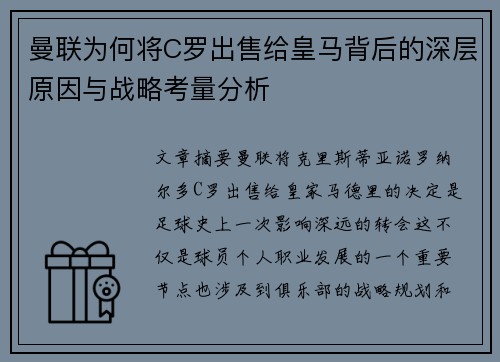 曼联为何将C罗出售给皇马背后的深层原因与战略考量分析

文章摘要曼联将克里斯蒂亚诺罗纳尔多C罗出售给皇家马德里的决定是足球史上一次影响深远的转会这不仅是球员个人职业发展的一个重要节点也涉及到俱乐部的战略规划和